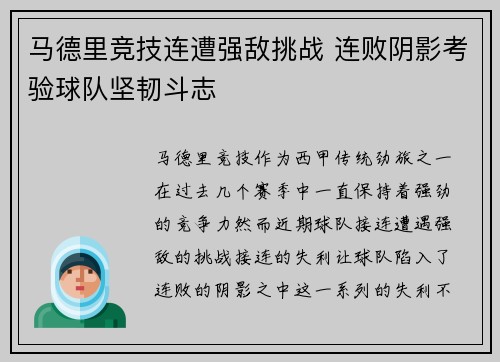 马德里竞技连遭强敌挑战 连败阴影考验球队坚韧斗志

马德里竞技作为西甲传统劲旅之一在过去几个赛季中一直保持着强劲的竞争力然而近期球队接连遭遇强敌的挑战接连的失利让球队陷入了连败的阴影之中这一系列的失利不